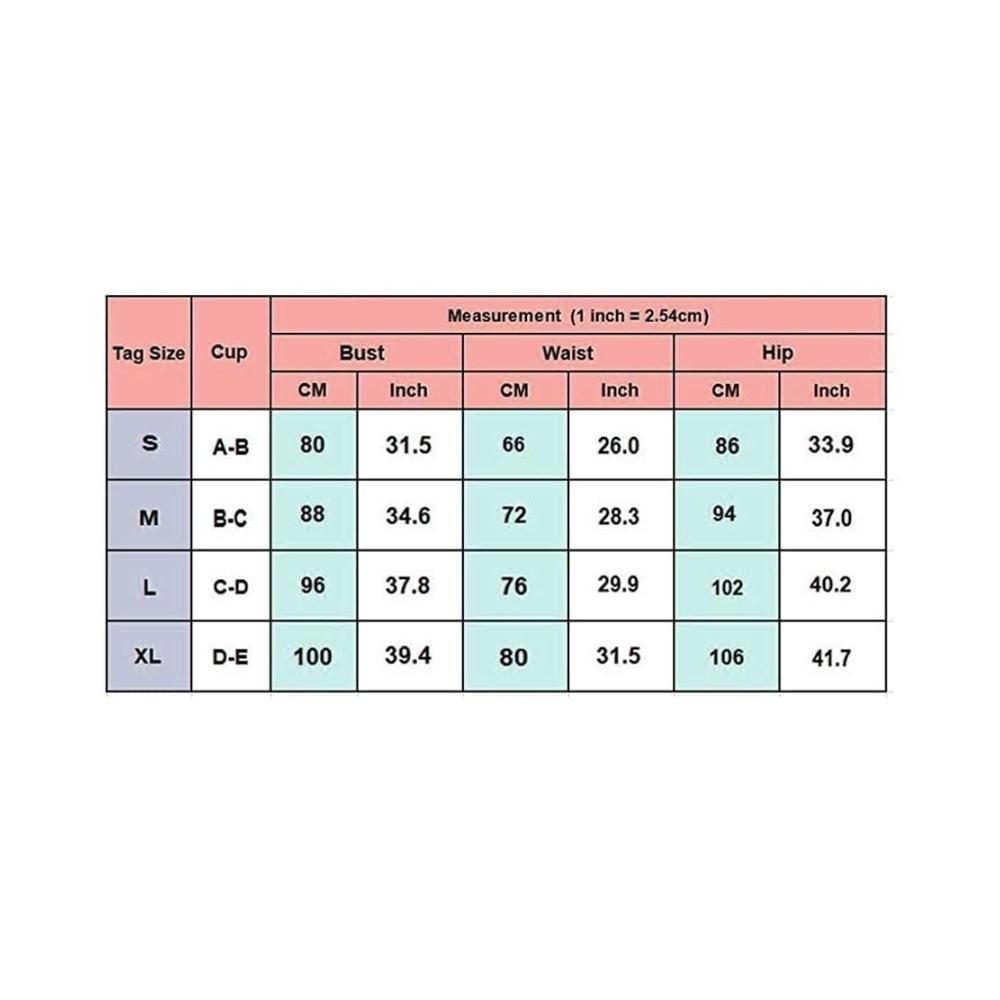 | Tag Size | Cup | Measurement (1 inch = 2.54cm) | | | | | |
|---|---|---|---|---|---|---|---|
| | | Bust | | Waist | | Hip | |
| | | CM | Inch | CM | Inch | CM | Inch |
| S | A-B | 80 | 31.5 | 66 | 26.0 | 86 | 33.9 |
| M | B-C | 88 | 34.6 | 72 | 28.3 | 94 | 37.0 |
| L | C-D | 96 | 37.8 | 76 | 29.9 | 102 | 40.2 |
| XL | D-E | 100 | 39.4 | 80 | 31.5 | 106 | 41.7 |